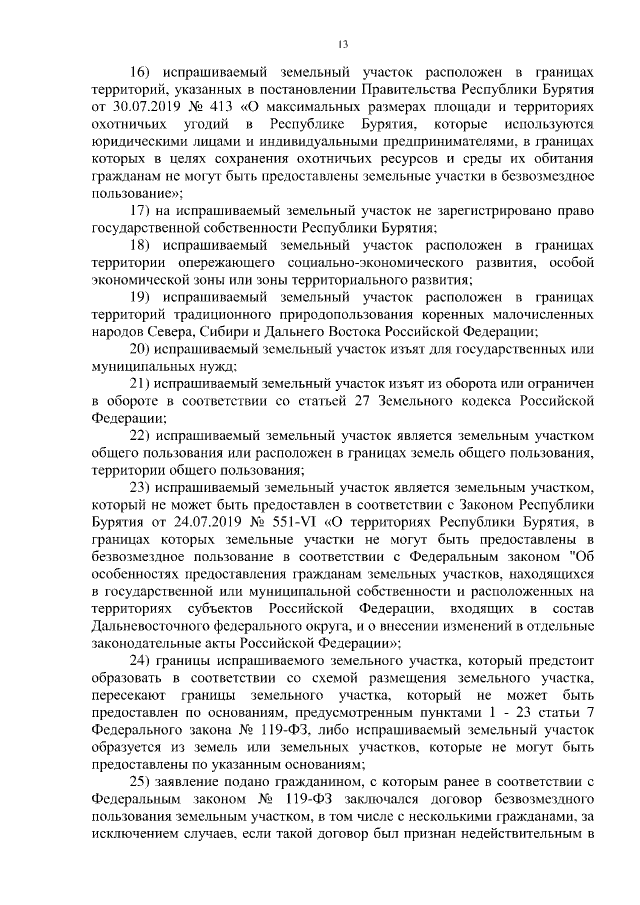 13

16) испрашиваемый земельный участок расположен в границах территорий, указанных в постановлении Правительства Республики Бурятия от 30.07.2019 № 413 «О максимальных размерах площади и территориях охотничьих угодий в Республике Бурятия, которые используются юридическими лицами и индивидуальными предпринимателями, в границах которых в целях сохранения охотничьих ресурсов и среды их обитания гражданам не могут быть предоставлены земельные участки в безвозмездное пользование»;

17) на испрашиваемый земельный участок не зарегистрировано право государственной собственности Республики Бурятия;

18) испрашиваемый земельный участок расположен в границах территории опережающего социально-экономического развития, особой экономической зоны или зоны территориального развития;

19) испрашиваемый земельный участок расположен в границах территорий традиционного природопользования коренных малочисленных народов Севера, Сибири и Дальнего Востока Российской Федерации;

20) испрашиваемый земельный участок изъят для государственных или муниципальных нужд;

21) испрашиваемый земельный участок изъят из оборота или ограничен в обороте в соответствии со статьей 27 Земельного кодекса Российской Федерации;

22) испрашиваемый земельный участок является земельным участком общего пользования или расположен в границах земель общего пользования, территории общего пользования;

23) испрашиваемый земельный участок является земельным участком, который не может быть предоставлен в соответствии с Законом Республики Бурятия от 24.07.2019 № 551-VI «О территориях Республики Бурятия, в границах которых земельные участки не могут быть предоставлены в безвозмездное пользование в соответствии с Федеральным законом "Об особенностях предоставления гражданам земельных участков, находящихся в государственной или муниципальной собственности и расположенных на территориях субъектов Российской Федерации, входящих в состав Дальневосточного федерального округа, и о внесении изменений в отдельные законодательные акты Российской Федерации»;

24) границы испрашиваемого земельного участка, который предстоит образовать в соответствии со схемой размещения земельного участка, пересекают границы земельного участка, который не может быть предоставлен по основаниям, предусмотренным пунктами 1 - 23 статьи 7 Федерального закона № 119-ФЗ, либо испрашиваемый земельный участок образуется из земель или земельных участков, которые не могут быть предоставлены по указанным основаниям;

25) заявление подано гражданином, с которым ранее в соответствии с Федеральным законом № 119-ФЗ заключался договор безвозмездного пользования земельным участком, в том числе с несколькими гражданами, за исключением случаев, если такой договор был признан недействительным в